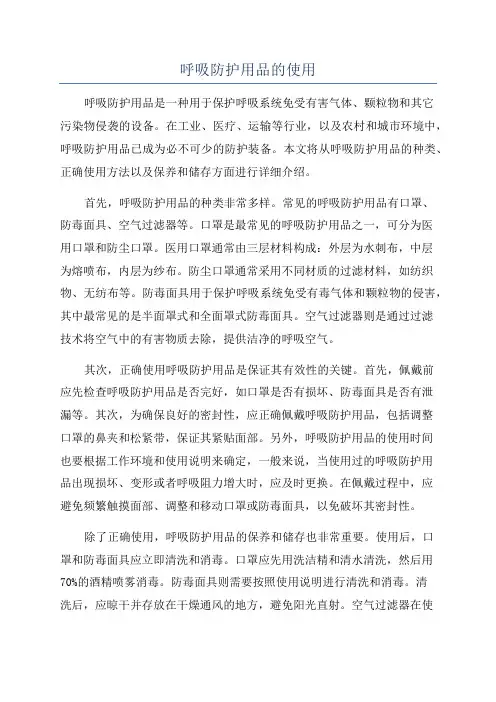 呼吸防护用品的使用

呼吸防护用品是一种用于保护呼吸系统免受有害气体、颗粒物和其它污染物侵袭的设备。在工业、医疗、运输等行业，以及农村和城市环境中，呼吸防护用品已成为必不可少的防护装备。本文将从呼吸防护用品的种类、正确使用方法以及保养和储存方面进行详细介绍。

首先，呼吸防护用品的种类非常多样。常见的呼吸防护用品有口罩、防毒面具、空气过滤器等。口罩是最常见的呼吸防护用品之一，可分为医用口罩和防尘口罩。医用口罩通常由三层材料构成：外层为水刺布，中层为熔喷布，内层为纱布。防尘口罩通常采用不同材质的过滤材料，如纺织物、无纺布等。防毒面具用于保护呼吸系统免受有毒气体和颗粒物的侵害，其中最常见的是半面罩式和全面罩式防毒面具。空气过滤器则是通过过滤技术将空气中的有害物质去除，提供洁净的呼吸空气。

其次，正确使用呼吸防护用品是保证其有效性的关键。首先，佩戴前应先检查呼吸防护用品是否完好，如口罩是否有损坏、防毒面具是否有泄漏等。其次，为确保良好的密封性，应正确佩戴呼吸防护用品，包括调整口罩的鼻夹和松紧带，保证其紧贴面部。另外，呼吸防护用品的使用时间也要根据工作环境和使用说明来确定，一般来说，当使用过的呼吸防护用品出现损坏、变形或者呼吸阻力增大时，应及时更换。在佩戴过程中，应避免频繁触摸面部、调整和移动口罩或防毒面具，以免破坏其密封性。

除了正确使用，呼吸防护用品的保养和储存也非常重要。使用后，口罩和防毒面具应立即清洗和消毒。口罩应先用洗洁精和清水清洗，然后用70%的酒精喷雾消毒。防毒面具则需要按照使用说明进行清洗和消毒。清洗后，应晾干并存放在干燥通风的地方，避免阳光直射。空气过滤器在使